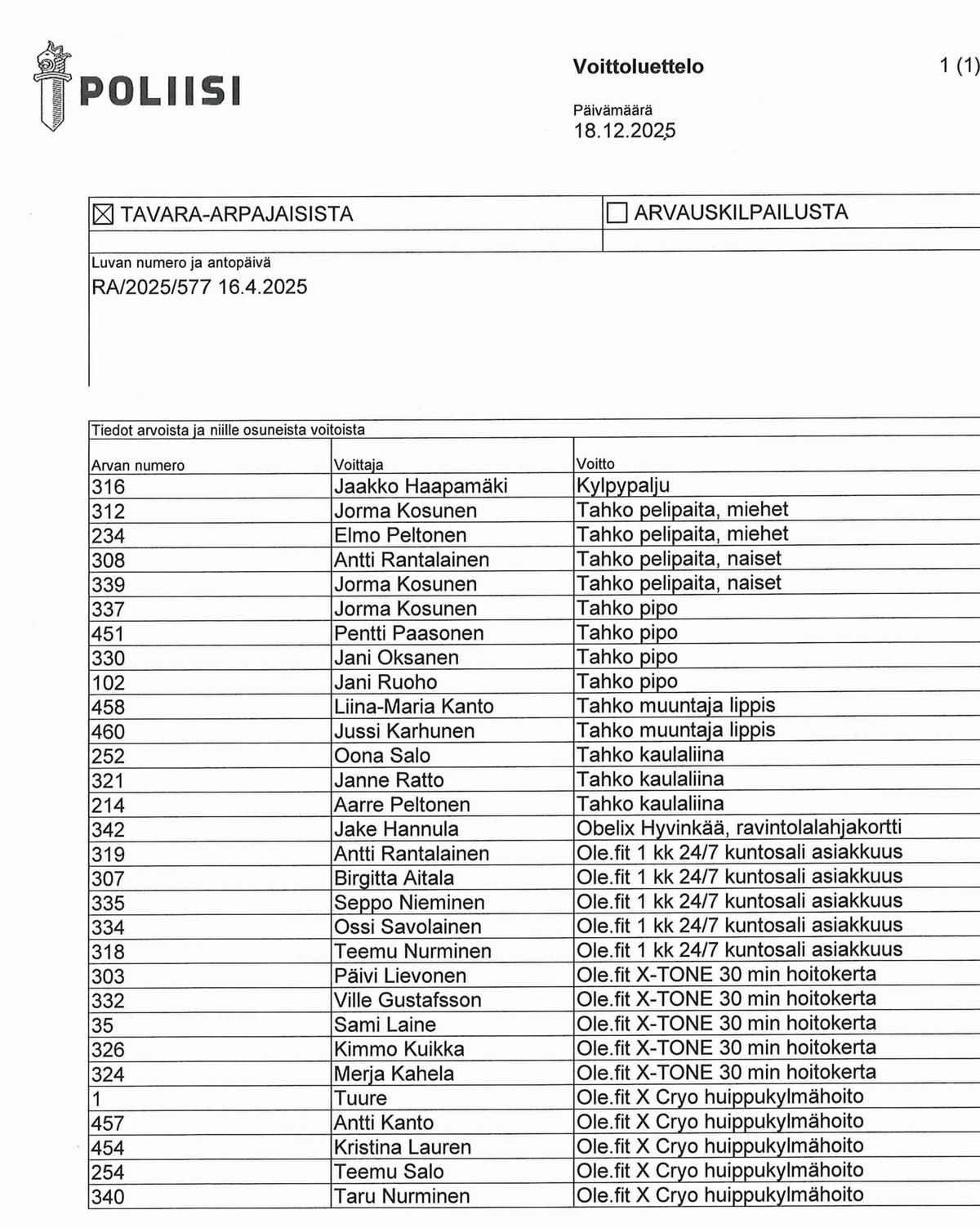 POLIISI

Voittoluettelo

1 (1)

Päivämäärä
18.12.2025

☒ TAVARA-ARPAJAISISTA

☐ ARVAUSKILPAILUSTA

Luvan numero ja antopäivä
RA/2025/577 16.4.2025

Tiedot arvoista ja niille osuneista voitoista

| Arvan numero | Voittaja | Voitto |
|---|---|---|
| 316 | Jaakko Haapamäki | Kylpypalju |
| 312 | Jorma Kosunen | Tahko pelipaita, miehet |
| 234 | Elmo Peltonen | Tahko pelipaita, miehet |
| 308 | Antti Rantalainen | Tahko pelipaita, naiset |
| 339 | Jorma Kosunen | Tahko pelipaita, naiset |
| 337 | Jorma Kosunen | Tahko pipo |
| 451 | Pentti Paasonen | Tahko pipo |
| 330 | Jani Oksanen | Tahko pipo |
| 102 | Jani Ruoho | Tahko pipo |
| 458 | Liina-Maria Kanto | Tahko muuntaja lippis |
| 460 | Jussi Karhunen | Tahko muuntaja lippis |
| 252 | Oona Salo | Tahko kaulaliina |
| 321 | Janne Ratto | Tahko kaulaliina |
| 214 | Aarre Peltonen | Tahko kaulaliina |
| 342 | Jake Hannula | Obelix Hyvinkää, ravintolalahjakortti |
| 319 | Antti Rantalainen | Ole.fit 1 kk 24/7 kuntosali asiakkuus |
| 307 | Birgitta Aitala | Ole.fit 1 kk 24/7 kuntosali asiakkuus |
| 335 | Seppo Nieminen | Ole.fit 1 kk 24/7 kuntosali asiakkuus |
| 334 | Ossi Savolainen | Ole.fit 1 kk 24/7 kuntosali asiakkuus |
| 318 | Teemu Nurminen | Ole.fit 1 kk 24/7 kuntosali asiakkuus |
| 303 | Päivi Lievonen | Ole.fit X-TONE 30 min hoitokerta |
| 332 | Ville Gustafsson | Ole.fit X-TONE 30 min hoitokerta |
| 35 | Sami Laine | Ole.fit X-TONE 30 min hoitokerta |
| 326 | Kimmo Kuikka | Ole.fit X-TONE 30 min hoitokerta |
| 324 | Merja Kahela | Ole.fit X-TONE 30 min hoitokerta |
| 1 | Tuure | Ole.fit X Cryo huippukylmähoito |
| 457 | Antti Kanto | Ole.fit X Cryo huippukylmähoito |
| 454 | Kristina Lauren | Ole.fit X Cryo huippukylmähoito |
| 254 | Teemu Salo | Ole.fit X Cryo huippukylmähoito |
| 340 | Taru Nurminen | Ole.fit X Cryo huippukylmähoito |